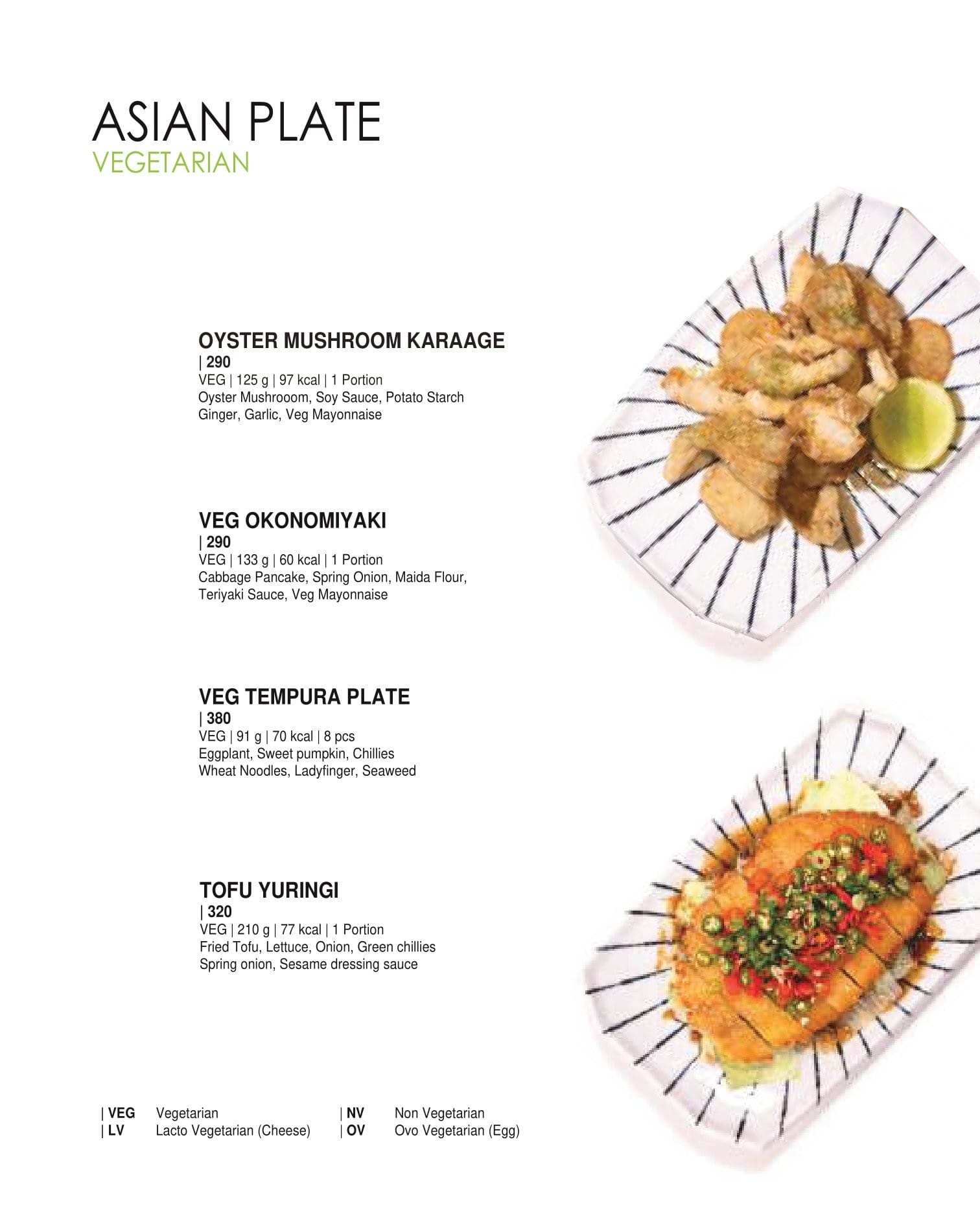 ASIAN PLATE
VEGETARIAN

OYSTER MUSHROOM KARAAGE
| 290
VEG | 125 g | 97 kcal | 1 Portion
Oyster Mushrooom, Soy Sauce, Potato Starch
Ginger, Garlic, Veg Mayonnaise

VEG OKONOMIYAKI
| 290
VEG | 133 g | 60 kcal | 1 Portion
Cabbage Pancake, Spring Onion, Maida Flour,
Teriyaki Sauce, Veg Mayonnaise

VEG TEMPURA PLATE
| 380
VEG | 91 g | 70 kcal | 8 pcs
Eggplant, Sweet pumpkin, Chillies
Wheat Noodles, Ladyfinger, Seaweed

TOFU YURINGI
| 320
VEG | 210 g | 77 kcal | 1 Portion
Fried Tofu, Lettuce, Onion, Green chillies
Spring onion, Sesame dressing sauce

| VEG Vegetarian
| LV Lacto Vegetarian (Cheese)
| NV Non Vegetarian
| OV Ovo Vegetarian (Egg)